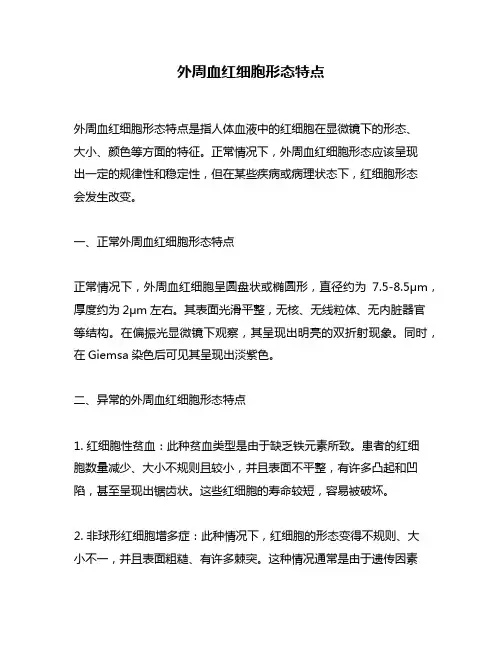 外周血红细胞形态特点

外周血红细胞形态特点是指人体血液中的红细胞在显微镜下的形态、大小、颜色等方面的特征。正常情况下，外周血红细胞形态应该呈现出一定的规律性和稳定性，但在某些疾病或病理状态下，红细胞形态会发生改变。

一、正常外周血红细胞形态特点

正常情况下，外周血红细胞呈圆盘状或椭圆形，直径约为 7.5-8.5μm，厚度约为 2μm 左右。其表面光滑平整，无核、无线粒体、无内脏器官等结构。在偏振光显微镜下观察，其呈现出明亮的双折射现象。同时，在 Giemsa 染色后可见其呈现出淡紫色。

二、异常的外周血红细胞形态特点

1. 红细胞性贫血：此种贫血类型是由于缺乏铁元素所致。患者的红细胞数量减少、大小不规则且较小，并且表面不平整，有许多凸起和凹陷，甚至呈现出锯齿状。这些红细胞的寿命较短，容易被破坏。

2. 非球形红细胞增多症：此种情况下，红细胞的形态变得不规则、大小不一，并且表面粗糙、有许多棘突。这种情况通常是由于遗传因素